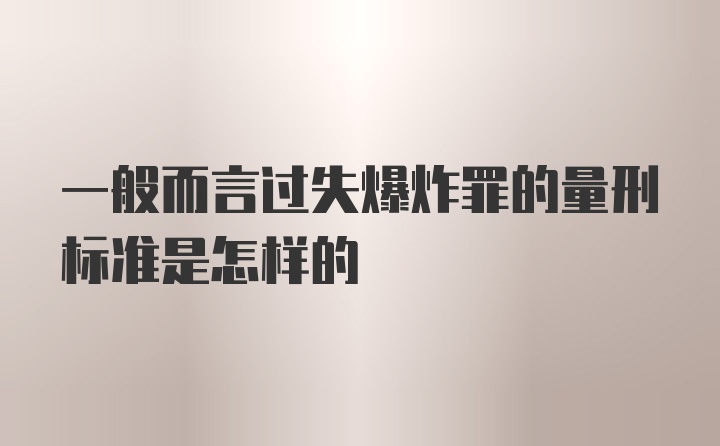 一般而言过失爆炸罪的量刑标准是怎样的